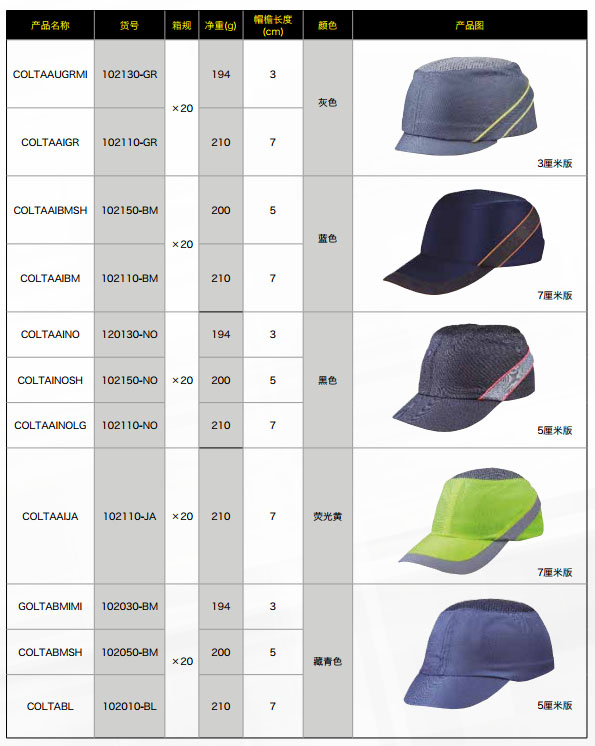 | 产品名称 | 货号 | 箱规 | 净重(g) | 帽檐长度(cm) | 颜色 | 产品图 |
|---|---|---|---|---|---|---|
| COLTAAUGRMI | 102130-GR | ×20 | 194 | 3 | 灰色 | 3厘米版 |
| COLTAAIGR | 102110-GR | | 210 | 7 | | |
| COLTAAIBMSH | 102150-BM | ×20 | 200 | 5 | 蓝色 | 7厘米版 |
| COLTAAIBM | 102110-BM | | 210 | 7 | | |
| COLTAAINO | 120130-NO | ×20 | 194 | 3 | 黑色 | 5厘米版 |
| COLTAINOSH | 102150-NO | | 200 | 5 | | |
| COLTAAINOLG | 102110-NO | | 210 | 7 | | |
| COLTAAIJA | 102110-JA | ×20 | 210 | 7 | 荧光黄 | 7厘米版 |
| GOLTABMIMI | 102030-BM | ×20 | 194 | 3 | 藏青色 | 5厘米版 |
| COLTABMSH | 102050-BM | | 200 | 5 | | |
| COLTABL | 102010-BL | | 210 | 7 | | |